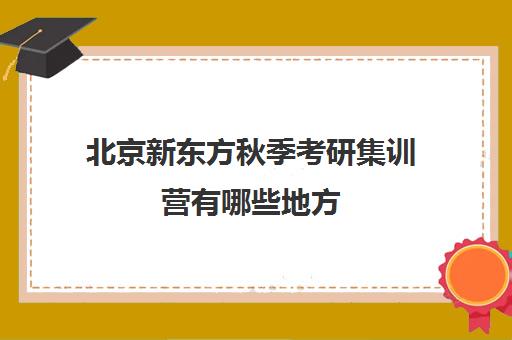 北京新东方秋季考研集训营有哪些地方